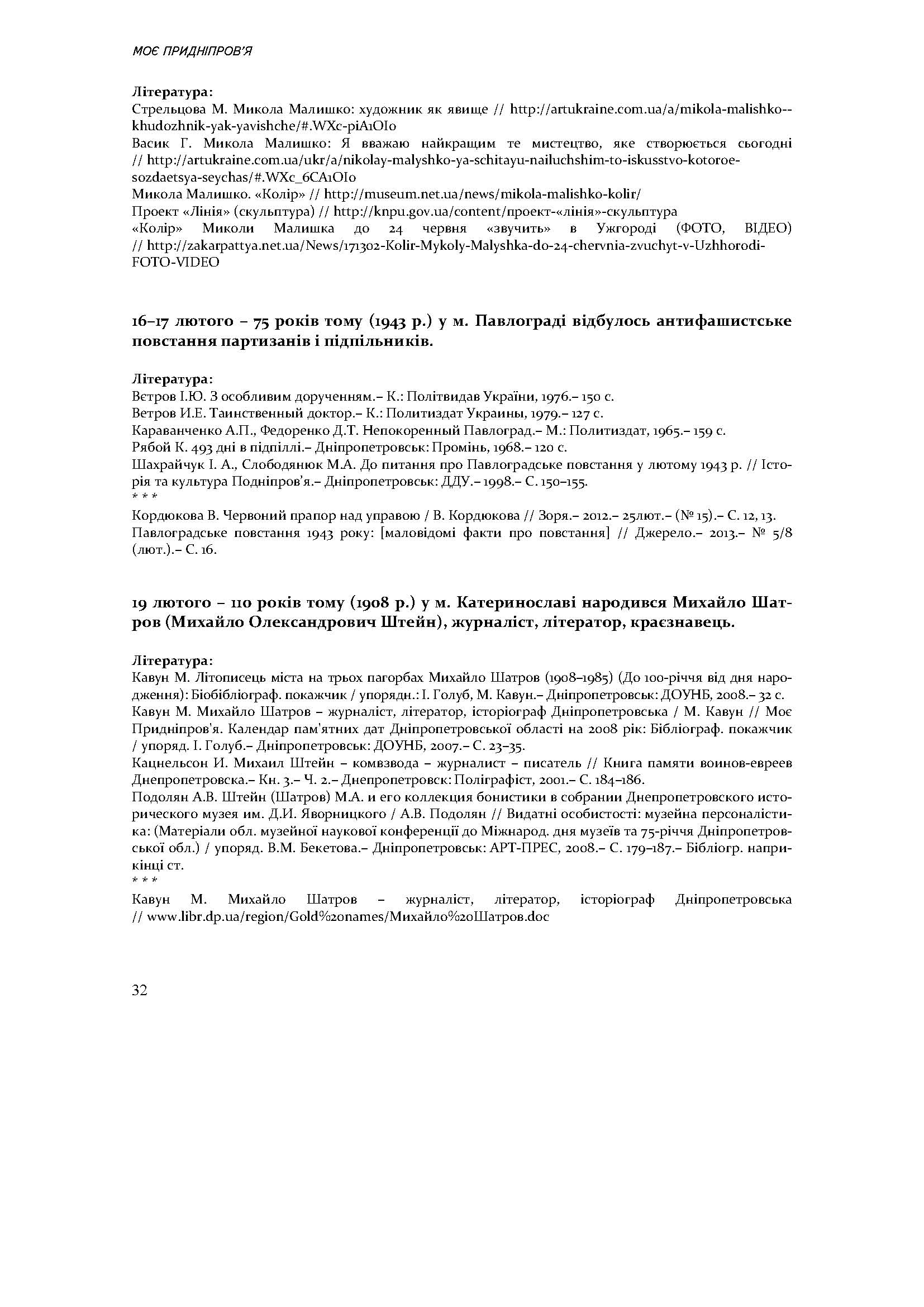 МОЄ ПРИДНІПРОВ'Я

Література:
Стрельцова М. Микола Малишко: художник як явище // http://artukraine.com.ua/a/mikola-malishko--khudozhnik-yak-yavishche/#.WXc-piA1OIo
Васик Г. Микола Малишко: Я вважаю найкращим те мистецтво, яке створюється сьогодні // http://artukraine.com.ua/ukr/a/nikolay-malyshko-ya-schitayu-nailuchshim-to-iskusstvo-kotoroe-sozdaetsya-seychas/#.WXc_6CA1OIo
Микола Малишко. «Колір» // http://museum.net.ua/news/mikola-malishko-kolir/
Проект «Лінія» (скульптура) // http://knpu.gov.ua/content/проект-«лінія»-скульптура
«Колір» Миколи Малишка до 24 червня «звучить» в Ужгороді (ФОТО, ВІДЕО) // http://zakarpattya.net.ua/News/171302-Kolir-Mykoly-Malyshka-do-24-chervnia-zvuchyt-v-Uzhhorodi-FOTO-VIDEO

16–17 лютого – 75 років тому (1943 р.) у м. Павлограді відбулось антифашистське повстання партизанів і підпільників.

Література:
Вєтров І.Ю. З особливим дорученням.– К.: Політвидав України, 1976.– 150 с.
Ветров И.Е. Таинственный доктор.– К.: Политиздат Украины, 1979.– 127 с.
Караванченко А.П., Федоренко Д.Т. Непокоренный Павлоград.– М.: Политиздат, 1965.– 159 с.
Рябой К. 493 дні в підпіллі.– Дніпропетровськ: Промінь, 1968.– 120 с.
Шахрайчук І. А., Слободянюк М.А. До питання про Павлоградське повстання у лютому 1943 р. // Історія та культура Подніпров'я.– Дніпропетровськ: ДДУ.– 1998.– С. 150–155.
* * *
Кордюкова В. Червоний прапор над управою / В. Кордюкова // Зоря.– 2012.– 25лют.– (№ 15).– С. 12, 13.
Павлоградське повстання 1943 року: [маловідомі факти про повстання] // Джерело.– 2013.– № 5/8 (лют.).– С. 16.

19 лютого – 110 років тому (1908 р.) у м. Катеринославі народився Михайло Шатров (Михайло Олександрович Штейн), журналіст, літератор, краєзнавець.

Література:
Кавун М. Літописець міста на трьох пагорбах Михайло Шатров (1908–1985) (До 100-річчя від дня народження): Біобібліограф. покажчик / упорядн.: І. Голуб, М. Кавун.– Дніпропетровськ: ДОУНБ, 2008.– 32 с.
Кавун М. Михайло Шатров – журналіст, літератор, історіограф Дніпропетровська / М. Кавун // Моє Придніпров'я. Календар пам'ятних дат Дніпропетровської області на 2008 рік: Бібліограф. покажчик / упоряд. І. Голуб.– Дніпропетровськ: ДОУНБ, 2007.– С. 23–35.
Кацнельсон И. Михаил Штейн – комвзвода – журналист – писатель // Книга памяти воинов-евреев Днепропетровска.– Кн. 3.– Ч. 2.– Днепропетровск: Поліграфіст, 2001.– С. 184–186.
Подолян А.В. Штейн (Шатров) М.А. и его коллекция бонистики в собрании Днепропетровского исторического музея им. Д.И. Яворницкого / А.В. Подолян // Видатні особистості: музейна персоналістика: (Матеріали обл. музейної наукової конференції до Міжнарод. дня музеїв та 75-річчя Дніпропетровської обл.) / упоряд. В.М. Бекетова.– Дніпропетровськ: АРТ-ПРЕС, 2008.– С. 179–187.– Бібліогр. наприкінці ст.
* * *
Кавун М. Михайло Шатров – журналіст, літератор, історіограф Дніпропетровська // www.libr.dp.ua/region/Gold%20names/Михайло%20Шатров.doc

32